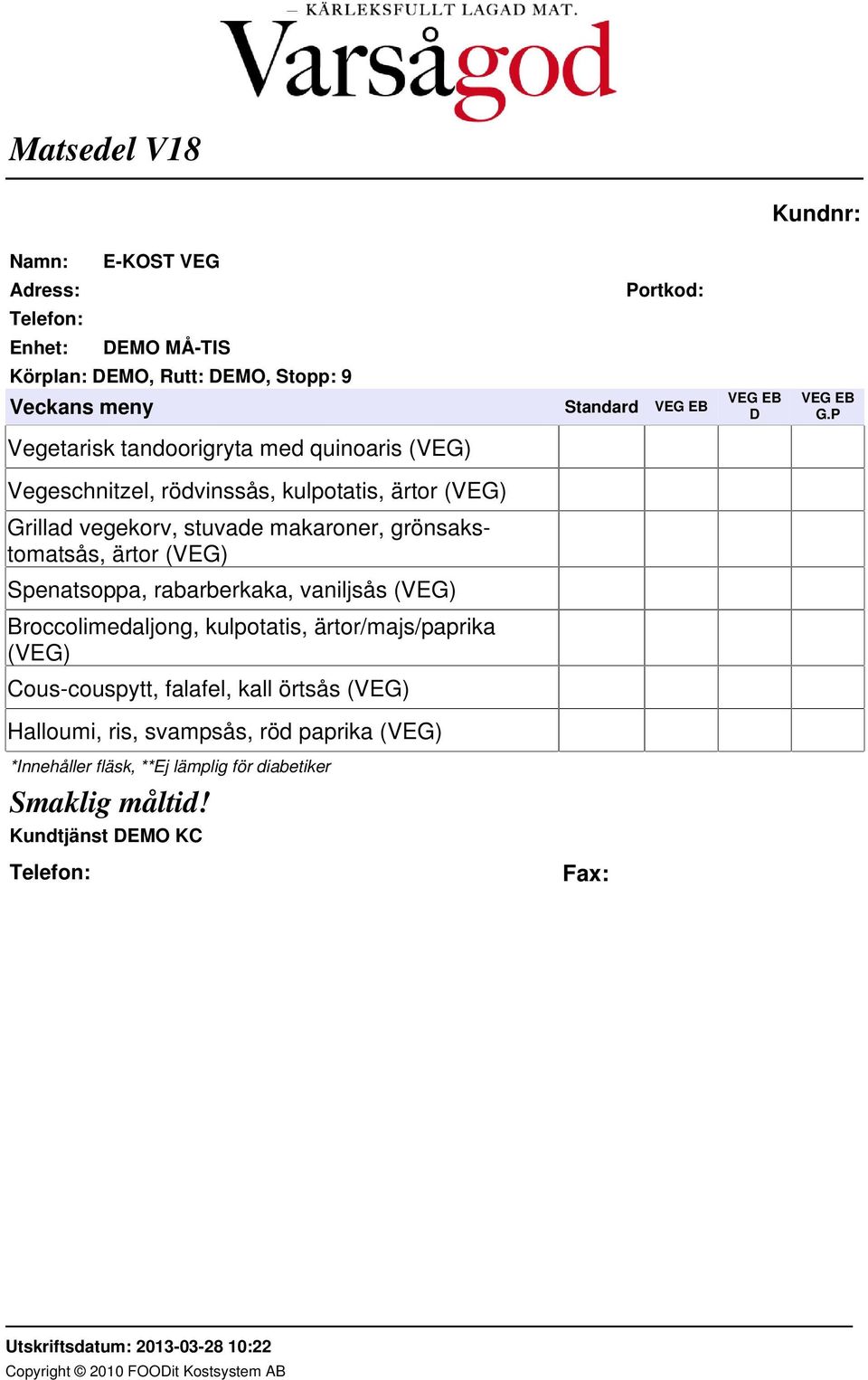 — KÄRLEKSFULLT LAGAD MAT.
Varsågod

Matsedel V18

Kundnr:

Namn: E-KOST VEG
Adress:
Portkod:
Telefon:
Enhet: DEMO MÅ-TIS
Körplan: DEMO, Rutt: DEMO, Stopp: 9

| Veckans meny | Standard | VEG EB | VEG EB D | VEG EB G.P |
|---|---|---|---|---|
| Vegetarisk tandoorigryta med quinoaris (VEG) | | | | |
| Vegeschnitzel, rödvinssås, kulpotatis, ärtor (VEG) | | | | |
| Grillad vegekorv, stuvade makaroner, grönsakstomatsås, ärtor (VEG) | | | | |
| Spenatsoppa, rabarberkaka, vaniljsås (VEG) | | | | |
| Broccolimedaljong, kulpotatis, ärtor/majs/paprika (VEG) | | | | |
| Cous-couspytt, falafel, kall örtsås (VEG) | | | | |
| Halloumi, ris, svampsås, röd paprika (VEG) | | | | |

*Innehåller fläsk, **Ej lämplig för diabetiker

Smaklig måltid!
Kundtjänst DEMO KC
Telefon:
Fax:

Utskriftsdatum: 2013-03-28 10:22
Copyright © 2010 FOODit Kostsystem AB